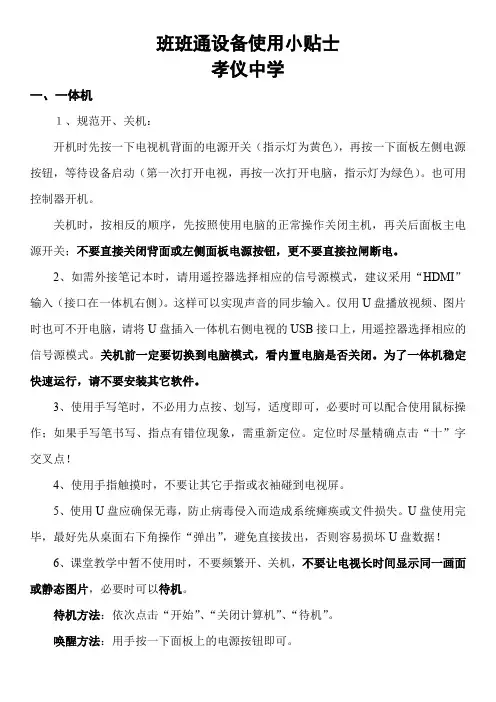 班班通设备使用小贴士
孝仪中学

一、一体机

1、规范开、关机：

开机时先按一下电视机背面的电源开关（指示灯为黄色），再按一下面板左侧电源按钮，等待设备启动（第一次打开电视，再按一次打开电脑，指示灯为绿色）。也可用控制器开机。

关机时，按相反的顺序，先按照使用电脑的正常操作关闭主机，再关后面板主电源开关；不要直接关闭背面或左侧面板电源按钮，更不要直接拉闸断电。

2、如需外接笔记本时，请用遥控器选择相应的信号源模式，建议采用“HDMI”输入（接口在一体机右侧）。这样可以实现声音的同步输入。仅用U盘播放视频、图片时也可不开电脑，请将U盘插入一体机右侧电视的USB接口上，用遥控器选择相应的信号源模式。关机前一定要切换到电脑模式，看内置电脑是否关闭。为了一体机稳定快速运行，请不要安装其它软件。

3、使用手写笔时，不必用力点按、划写，适度即可，必要时可以配合使用鼠标操作；如果手写笔书写、指点有错位现象，需重新定位。定位时尽量精确点击“十”字交叉点！

4、使用手指触摸时，不要让其它手指或衣袖碰到电视屏。

5、使用U盘应确保无毒，防止病毒侵入而造成系统瘫痪或文件损失。U盘使用完毕，最好先从桌面右下角操作“弹出”，避免直接拔出，否则容易损坏U盘数据！

6、课堂教学中暂不使用时，不要频繁开、关机，不要让电视长时间显示同一画面或静态图片，必要时可以待机。

待机方法：依次点击“开始”、“关闭计算机”、“待机”。

唤醒方法：用手按一下面板上的电源按钮即可。